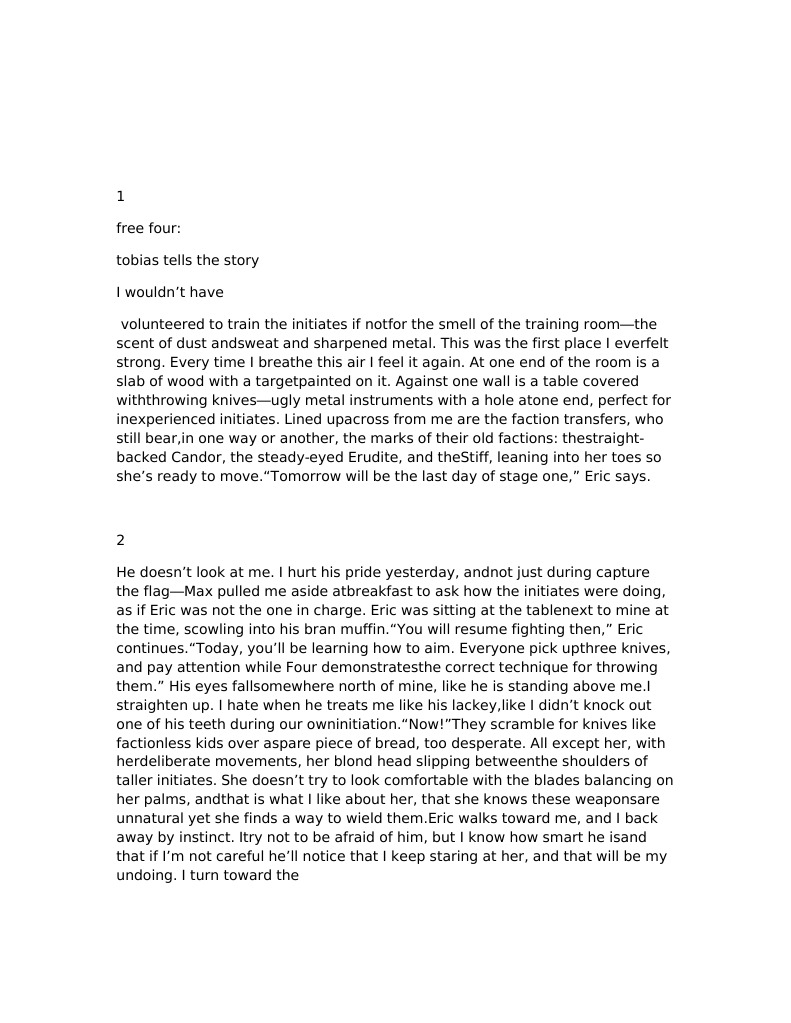 1

free four:

tobias tells the story

I wouldn’t have

volunteered to train the initiates if notfor the smell of the training room—the scent of dust andsweat and sharpened metal. This was the first place I everfelt strong. Every time I breathe this air I feel it again. At one end of the room is a slab of wood with a targetpainted on it. Against one wall is a table covered withthrowing knives—ugly metal instruments with a hole atone end, perfect for inexperienced initiates. Lined upacross from me are the faction transfers, who still bear,in one way or another, the marks of their old factions: thestraight-backed Candor, the steady-eyed Erudite, and theStiff, leaning into her toes so she’s ready to move.“Tomorrow will be the last day of stage one,” Eric says.

2

He doesn’t look at me. I hurt his pride yesterday, andnot just during capture the flag—Max pulled me aside atbreakfast to ask how the initiates were doing, as if Eric was not the one in charge. Eric was sitting at the tablenext to mine at the time, scowling into his bran muffin.“You will resume fighting then,” Eric continues.“Today, you’ll be learning how to aim. Everyone pick upthree knives, and pay attention while Four demonstratesthe correct technique for throwing them.” His eyes fallsomewhere north of mine, like he is standing above me.I straighten up. I hate when he treats me like his lackey,like I didn’t knock out one of his teeth during our owninitiation.“Now!”They scramble for knives like factionless kids over aspare piece of bread, too desperate. All except her, with herdeliberate movements, her blond head slipping betweenthe shoulders of taller initiates. She doesn’t try to look comfortable with the blades balancing on her palms, andthat is what I like about her, that she knows these weaponsare unnatural yet she finds a way to wield them.Eric walks toward me, and I back away by instinct. Itry not to be afraid of him, but I know how smart he isand that if I’m not careful he’ll notice that I keep staring at her, and that will be my undoing. I turn toward the